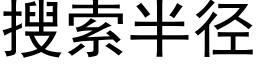 搜索半径